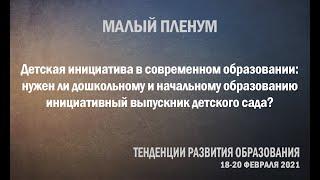 МАЛЫЙ ПЛЕНУМ

Детская инициатива в современном образовании: нужен ли дошкольному и начальному образованию инициативный выпускник детского сада?

ТЕНДЕНЦИИ РАЗВИТИЯ ОБРАЗОВАНИЯ
18-20 ФЕВРАЛЯ 2021